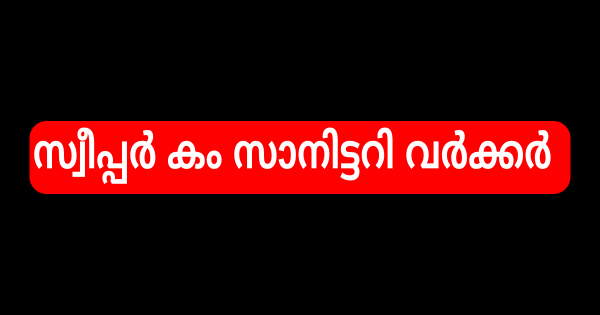 സ്വീപ്പർ കം സാനിട്ടറി വർക്കർ